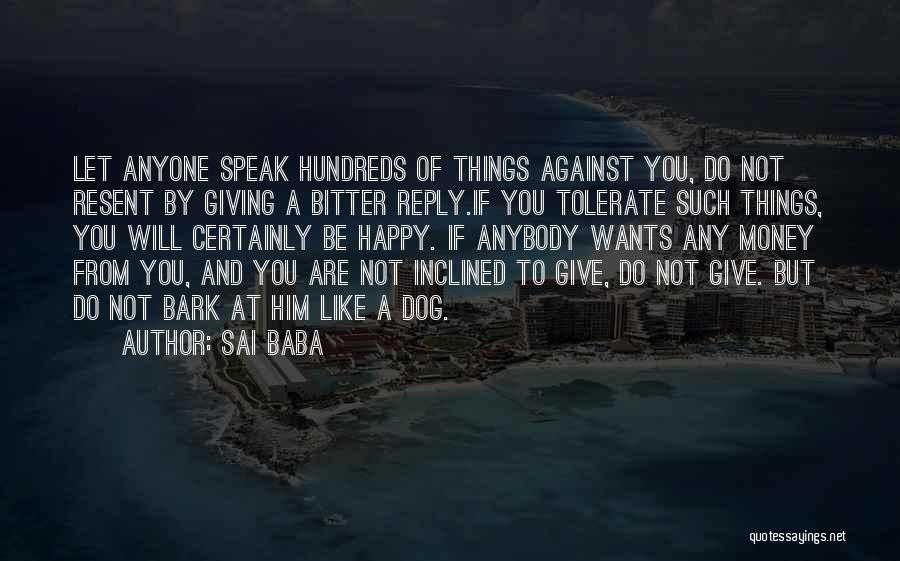 LET ANYONE SPEAK HUNDREDS OF THINGS AGAINST YOU, DO NOT RESENT BY GIVING A BITTER REPLY.IF YOU TOLERATE SUCH THINGS, YOU WILL CERTAINLY BE HAPPY. IF ANYBODY WANTS ANY MONEY FROM YOU, AND YOU ARE NOT INCLINED TO GIVE, DO NOT GIVE. BUT DO NOT BARK AT HIM LIKE A DOG.

AUTHOR: SAI BABA

quotessayings.net